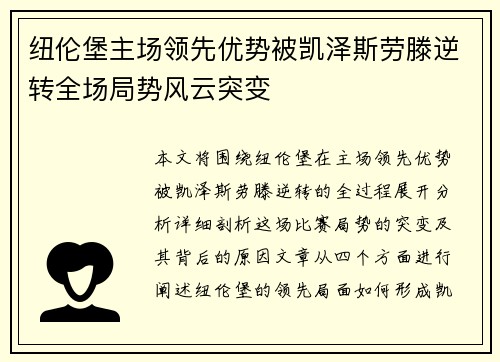 纽伦堡主场领先优势被凯泽斯劳滕逆转全场局势风云突变

本文将围绕纽伦堡在主场领先优势被凯泽斯劳滕逆转的全过程展开分析详细剖析这场比赛局势的突变及其背后的原因文章从四个方面进行阐述纽伦堡的领先局面如何形成凯